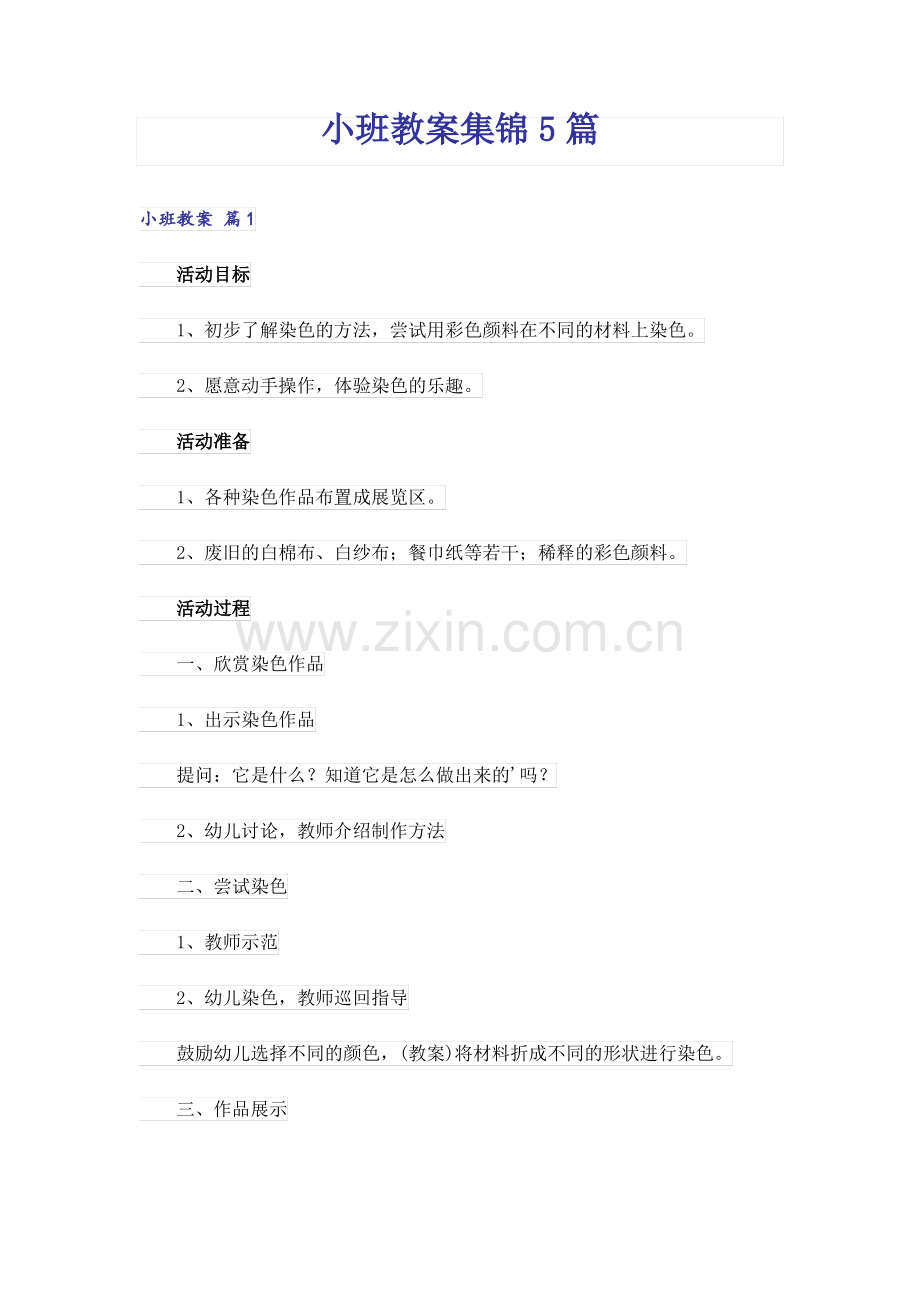 小班教案集锦5篇

小班教案 篇1

活动目标

1、初步了解染色的方法，尝试用彩色颜料在不同的材料上染色。

2、愿意动手操作，体验染色的乐趣。

活动准备

1、各种染色作品布置成展览区。

2、废旧的白棉布、白纱布；餐巾纸等若干；稀释的彩色颜料。

活动过程

www.zixin.com.cn

一、欣赏染色作品

1、出示染色作品

提问：它是什么？知道它是怎么做出来的'吗？

2、幼儿讨论，教师介绍制作方法

二、尝试染色

1、教师示范

2、幼儿染色，教师巡回指导

鼓励幼儿选择不同的颜色，(教案)将材料折成不同的形状进行染色。

三、作品展示